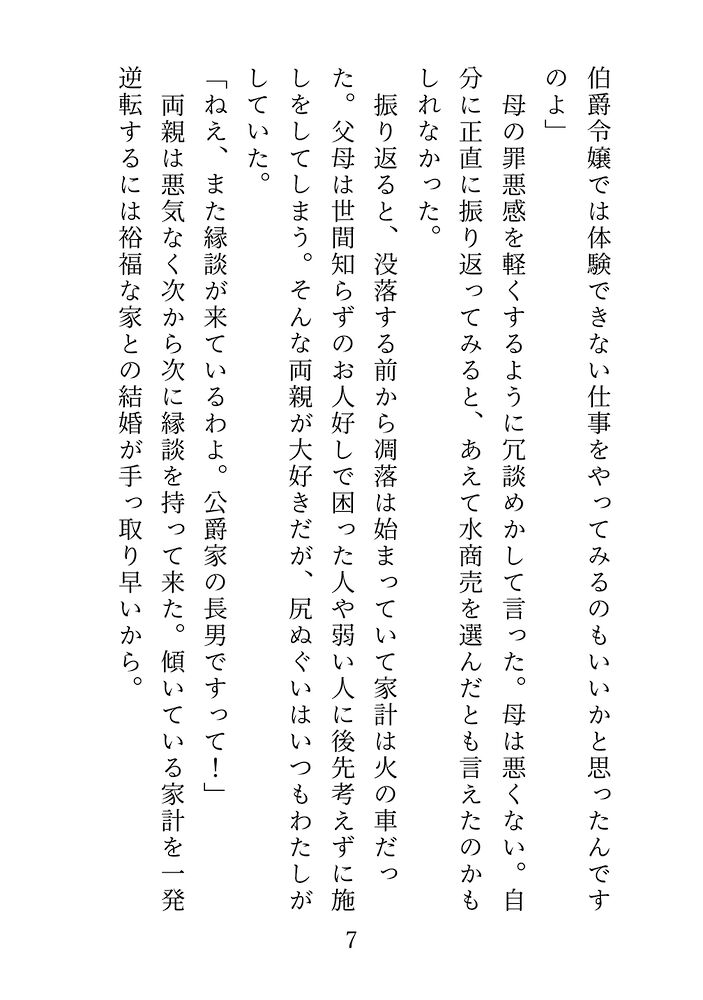 伯爵令嬢では体験できない仕事をやってみるのもいいかと思ったんですのよ」

母の罪悪感を軽くするように冗談めかして言った。母は悪くない。自分に正直に振り返ってみると、あえて水商売を選んだとも言えたのかもしれなかった。

振り返ると、没落する前から凋落は始まっていて家計は火の車だった。父母は世間知らずのお人好しで困った人や弱い人に後先考えずに施しをしてしまう。そんな両親が大好きだが、尻ぬぐいはいつもわたしがしていた。

「ねえ、また縁談が来ているわよ。公爵家の長男ですって！」

両親は悪気なく次から次に縁談を持って来た。傾いている家計を一発逆転するには裕福な家との結婚が手っ取り早いから。

7